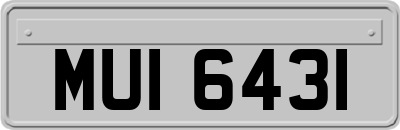 MUI 6431